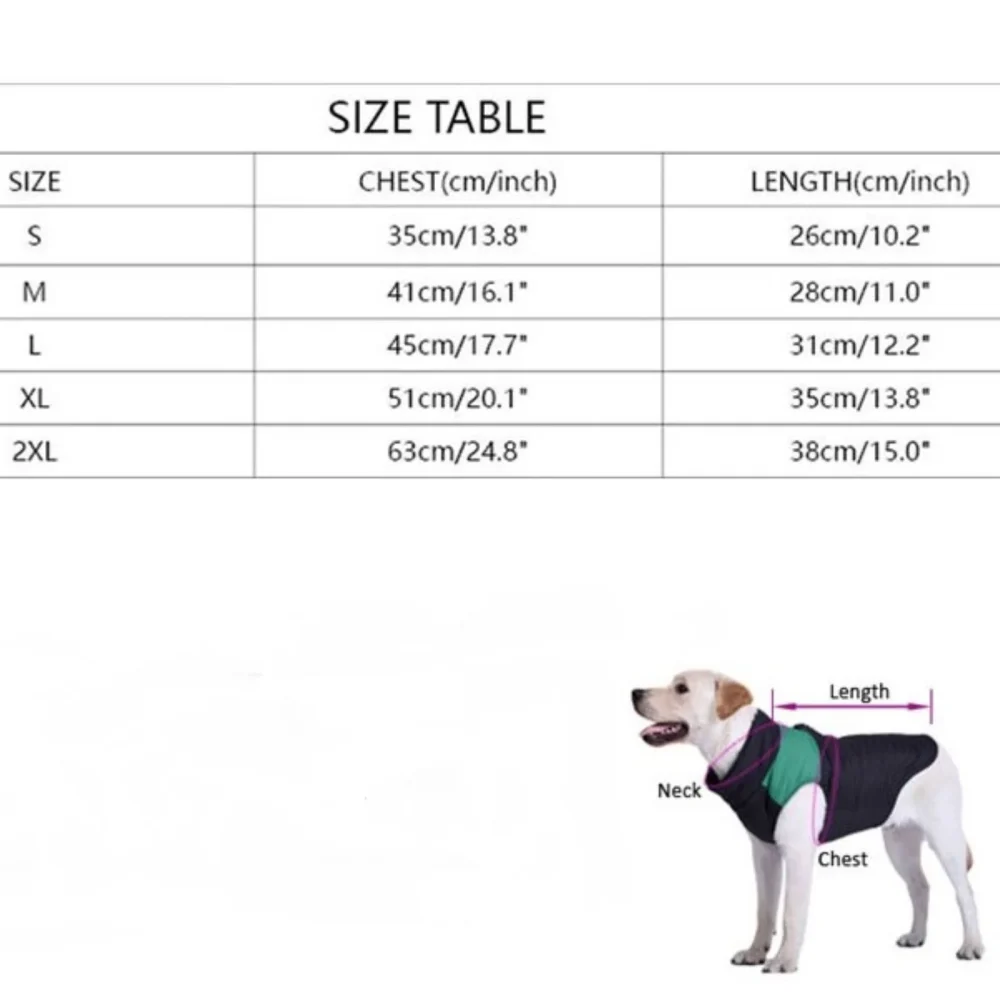 SIZE TABLE

| SIZE | CHEST(cm/inch) | LENGTH(cm/inch) |
|---|---|---|
| S | 35cm/13.8" | 26cm/10.2" |
| M | 41cm/16.1" | 28cm/11.0" |
| L | 45cm/17.7" | 31cm/12.2" |
| XL | 51cm/20.1" | 35cm/13.8" |
| 2XL | 63cm/24.8" | 38cm/15.0" |

Length
Neck
Chest